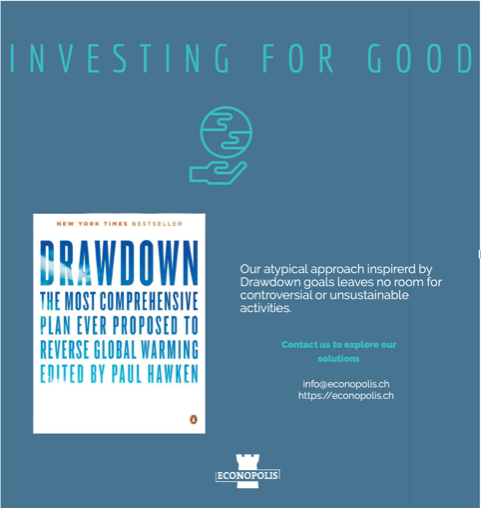 INVESTING FOR GOOD

NEW YORK TIMES BESTSELLER

DRAWDOWN

THE MOST COMPREHENSIVE PLAN EVER PROPOSED TO REVERSE GLOBAL WARMING

EDITED BY PAUL HAWKEN

Our atypical approach inspirerd by Drawdown goals leaves no room for controversial or unsustainable activities.

Contact us to explore our solutions

info@econopolis.ch
https://econopolis.ch

ECONOPOLIS